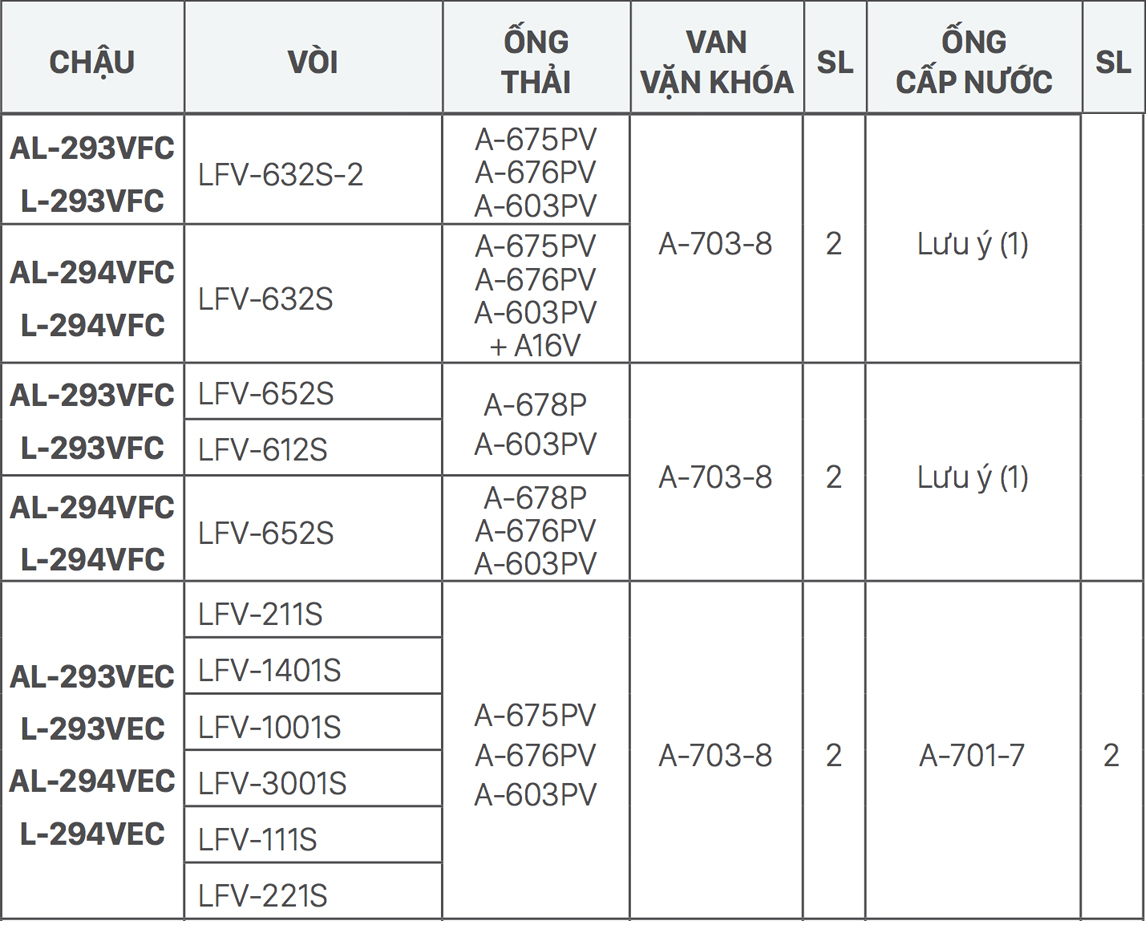 | CHẬU | VÒI | ỐNG THẢI | VAN VẶN KHÓA | SL | ỐNG CẤP NƯỚC | SL |
|---|---|---|---|---|---|---|
| AL-293VFC L-293VFC | LFV-632S-2 | A-675PV A-676PV A-603PV | A-703-8 | 2 | Lưu ý (1) | |
| AL-294VFC L-294VFC | LFV-632S | A-675PV A-676PV A-603PV + A16V | | | | |
| AL-293VFC L-293VFC | LFV-652S | A-678P A-603PV | A-703-8 | 2 | Lưu ý (1) | |
| | LFV-612S | | | | | |
| AL-294VFC L-294VFC | LFV-652S | A-678P A-676PV A-603PV | | | | |
| AL-293VEC L-293VEC AL-294VEC L-294VEC | LFV-211S | A-675PV A-676PV A-603PV | A-703-8 | 2 | A-701-7 | 2 |
| | LFV-1401S | | | | | |
| | LFV-1001S | | | | | |
| | LFV-3001S | | | | | |
| | LFV-111S | | | | | |
| | LFV-221S | | | | | |